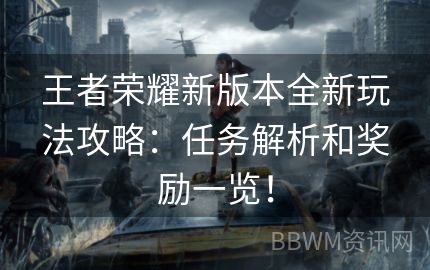 王者荣耀新版本全新玩法攻略：任务解析和奖励一览！

BBWM资讯网